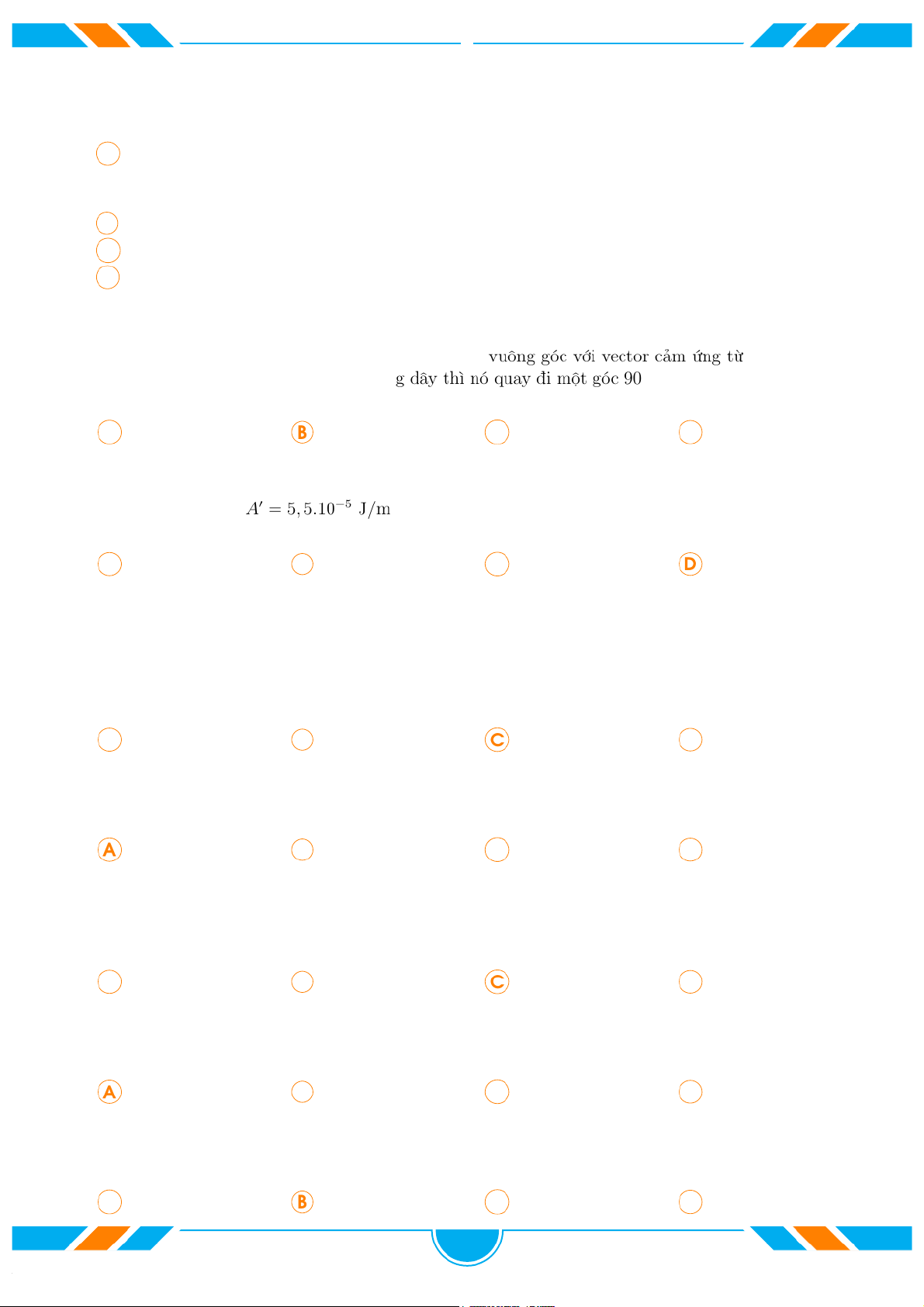 vuông góc với vector cảm ứng từ
g dây thì nó quay đi một góc 90

B

$A' = 5,5.10^{-5}$ J/m

D

C

A

C

A

B